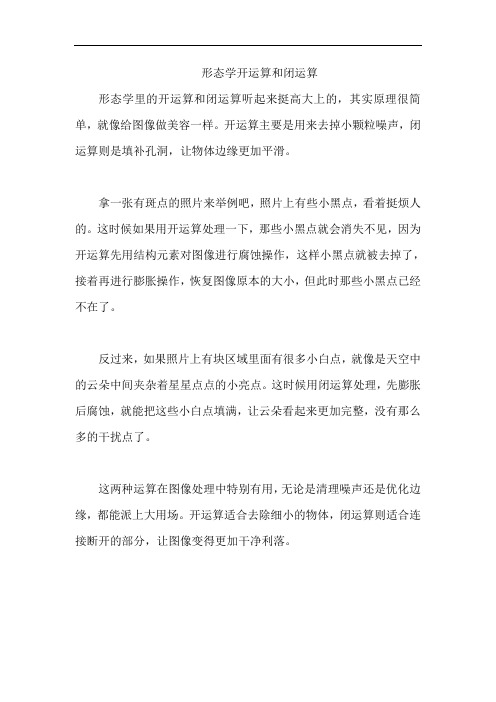 形态学开运算和闭运算

形态学里的开运算和闭运算听起来挺高大上的，其实原理很简单，就像给图像做美容一样。开运算主要是用来去掉小颗粒噪声，闭运算则是填补孔洞，让物体边缘更加平滑。

拿一张有斑点的照片来举例吧，照片上有些小黑点，看着挺烦人的。这时候如果用开运算处理一下，那些小黑点就会消失不见，因为开运算先用结构元素对图像进行腐蚀操作，这样小黑点就被去掉了，接着再进行膨胀操作，恢复图像原本的大小，但此时那些小黑点已经不在了。

反过来，如果照片上有块区域里面有很多小白点，就像是天空中的云朵中间夹杂着星星点点的小亮点。这时候用闭运算处理，先膨胀后腐蚀，就能把这些小白点填满，让云朵看起来更加完整，没有那么多的干扰点了。

这两种运算在图像处理中特别有用，无论是清理噪声还是优化边缘，都能派上大用场。开运算适合去除细小的物体，闭运算则适合连接断开的部分，让图像变得更加干净利落。